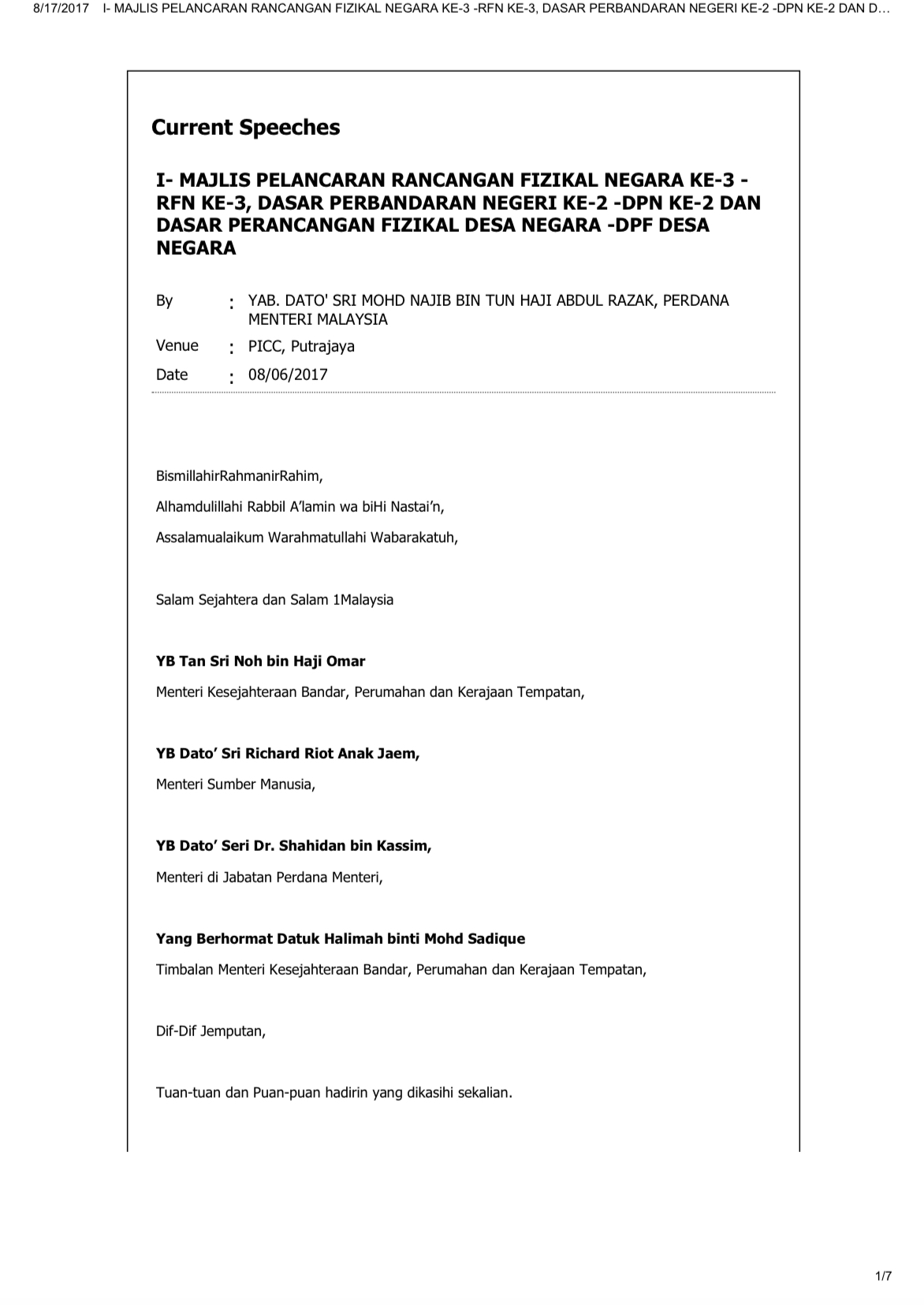 8/17/2017 I- MAJLIS PELANCARAN RANCANGAN FIZIKAL NEGARA KE-3 -RFN KE-3, DASAR PERBANDARAN NEGERI KE-2 -DPN KE-2 DAN D…

Current Speeches

I- MAJLIS PELANCARAN RANCANGAN FIZIKAL NEGARA KE-3 - RFN KE-3, DASAR PERBANDARAN NEGERI KE-2 -DPN KE-2 DAN DASAR PERANCANGAN FIZIKAL DESA NEGARA -DPF DESA NEGARA

By : YAB. DATO' SRI MOHD NAJIB BIN TUN HAJI ABDUL RAZAK, PERDANA MENTERI MALAYSIA

Venue : PICC, Putrajaya

Date : 08/06/2017

BismillahirRahmanirRahim,

Alhamdulillahi Rabbil A'lamin wa biHi Nastai'n,

Assalamualaikum Warahmatullahi Wabarakatuh,

Salam Sejahtera dan Salam 1Malaysia

YB Tan Sri Noh bin Haji Omar

Menteri Kesejahteraan Bandar, Perumahan dan Kerajaan Tempatan,

YB Dato' Sri Richard Riot Anak Jaem,

Menteri Sumber Manusia,

YB Dato' Seri Dr. Shahidan bin Kassim,

Menteri di Jabatan Perdana Menteri,

Yang Berhormat Datuk Halimah binti Mohd Sadique

Timbalan Menteri Kesejahteraan Bandar, Perumahan dan Kerajaan Tempatan,

Dif-Dif Jemputan,

Tuan-tuan dan Puan-puan hadirin yang dikasihi sekalian.

1/7